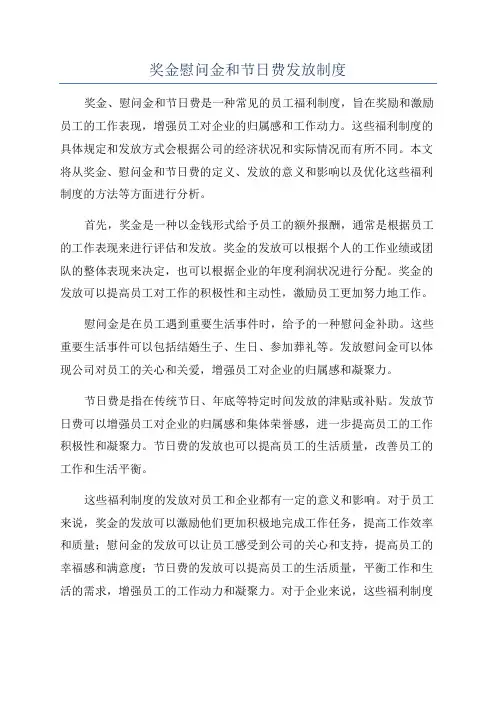 奖金慰问金和节日费发放制度

奖金、慰问金和节日费是一种常见的员工福利制度，旨在奖励和激励员工的工作表现，增强员工对企业的归属感和工作动力。这些福利制度的具体规定和发放方式会根据公司的经济状况和实际情况而有所不同。本文将从奖金、慰问金和节日费的定义、发放的意义和影响以及优化这些福利制度的方法等方面进行分析。

首先，奖金是一种以金钱形式给予员工的额外报酬，通常是根据员工的工作表现来进行评估和发放。奖金的发放可以根据个人的工作业绩或团队的整体表现来决定，也可以根据企业的年度利润状况进行分配。奖金的发放可以提高员工对工作的积极性和主动性，激励员工更加努力地工作。

慰问金是在员工遇到重要生活事件时，给予的一种慰问金补助。这些重要生活事件可以包括结婚生子、生日、参加葬礼等。发放慰问金可以体现公司对员工的关心和关爱，增强员工对企业的归属感和凝聚力。

节日费是指在传统节日、年底等特定时间发放的津贴或补贴。发放节日费可以增强员工对企业的归属感和集体荣誉感，进一步提高员工的工作积极性和凝聚力。节日费的发放也可以提高员工的生活质量，改善员工的工作和生活平衡。

这些福利制度的发放对员工和企业都有一定的意义和影响。对于员工来说，奖金的发放可以激励他们更加积极地完成工作任务，提高工作效率和质量；慰问金的发放可以让员工感受到公司的关心和支持，提高员工的幸福感和满意度；节日费的发放可以提高员工的生活质量，平衡工作和生活的需求，增强员工的工作动力和凝聚力。对于企业来说，这些福利制度